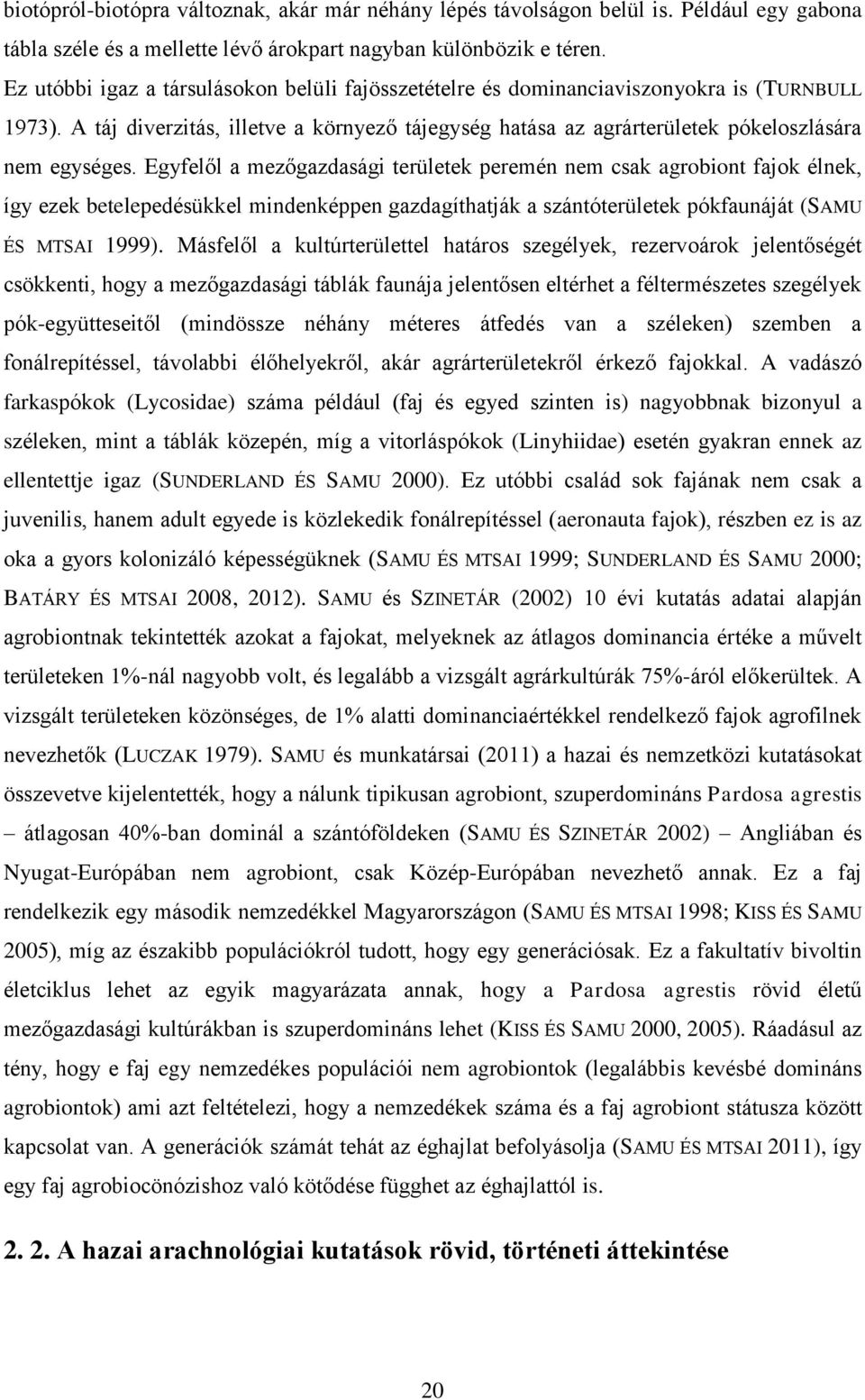 biotópról-biotópra változnak, akár már néhány lépés távolságon belül is. Például egy gabona tábla széle és a mellette lévő árokpart nagyban különbözik e téren. Ez utóbbi igaz a társulásokon belüli fajösszetételre és dominanciaviszonyokra is (TURNBULL 1973). A táj diverzitás, illetve a környező tájegység hatása az agrárterületek pókeloszlására nem egységes. Egyfelől a mezőgazdasági területek peremén nem csak agrobiont fajok élnek, így ezek betelepedésükkel mindenképpen gazdagíthatják a szántóterületek pókfaunáját (SAMU ÉS MTSAI 1999). Másfelől a kultúrterülettel határos szegélyek, rezervoárok jelentőségét csökkenti, hogy a mezőgazdasági táblák faunája jelentősen eltérhet a féltermészetes szegélyek pók-együtteseitől (mindössze néhány méteres átfedés van a széleken) szemben a fonálrepítéssel, távolabbi élőhelyekről, akár agrárterületekről érkező fajokkal. A vadászó farkaspókok (Lycosidae) száma például (faj és egyed szinten is) nagyobbnak bizonyul a széleken, mint a táblák közepén, míg a vitorláspókok (Linyhiidae) esetén gyakran ennek az ellentettje igaz (SUNDERLAND ÉS SAMU 2000). Ez utóbbi család sok fajának nem csak a juvenilis, hanem adult egyede is közlekedik fonálrepítéssel (aeronauta fajok), részben ez is az oka a gyors kolonizáló képességüknek (SAMU ÉS MTSAI 1999; SUNDERLAND ÉS SAMU 2000; BATÁRY ÉS MTSAI 2008, 2012). SAMU és SZINETÁR (2002) 10 évi kutatás adatai alapján agrobiontnak tekintették azokat a fajokat, melyeknek az átlagos dominancia értéke a művelt területeken 1%-nál nagyobb volt, és legalább a vizsgált agrárkultúrák 75%-áról előkerültek. A vizsgált területeken közönséges, de 1% alatti dominanciaértékkel rendelkező fajok agrofilnek nevezhetők (LUCZAK 1979). SAMU és munkatársai (2011) a hazai és nemzetközi kutatásokat összevetve kijelentették, hogy a nálunk tipikusan agrobiont, szuperdomináns Pardosa agrestis – átlagosan 40%-ban dominál a szántóföldeken (SAMU ÉS SZINETÁR 2002) – Angliában és Nyugat-Európában nem agrobiont, csak Közép-Európában nevezhető annak. Ez a faj rendelkezik egy második nemzedékkel Magyarországon (SAMU ÉS MTSAI 1998; KISS ÉS SAMU 2005), míg az északibb populációkról tudott, hogy egy generációsak. Ez a fakultatív bivoltin életciklus lehet az egyik magyarázata annak, hogy a Pardosa agrestis rövid életű mezőgazdasági kultúrákban is szuperdomináns lehet (KISS ÉS SAMU 2000, 2005). Ráadásul az tény, hogy e faj egy nemzedékes populációi nem agrobiontok (legalábbis kevésbé domináns agrobiontok) ami azt feltételezi, hogy a nemzedékek száma és a faj agrobiont státusza között kapcsolat van. A generációk számát tehát az éghajlat befolyásolja (SAMU ÉS MTSAI 2011), így egy faj agrobiocönózishoz való kötődése függhet az éghajlattól is.

2. 2. A hazai arachnológiai kutatások rövid, történeti áttekintése

20